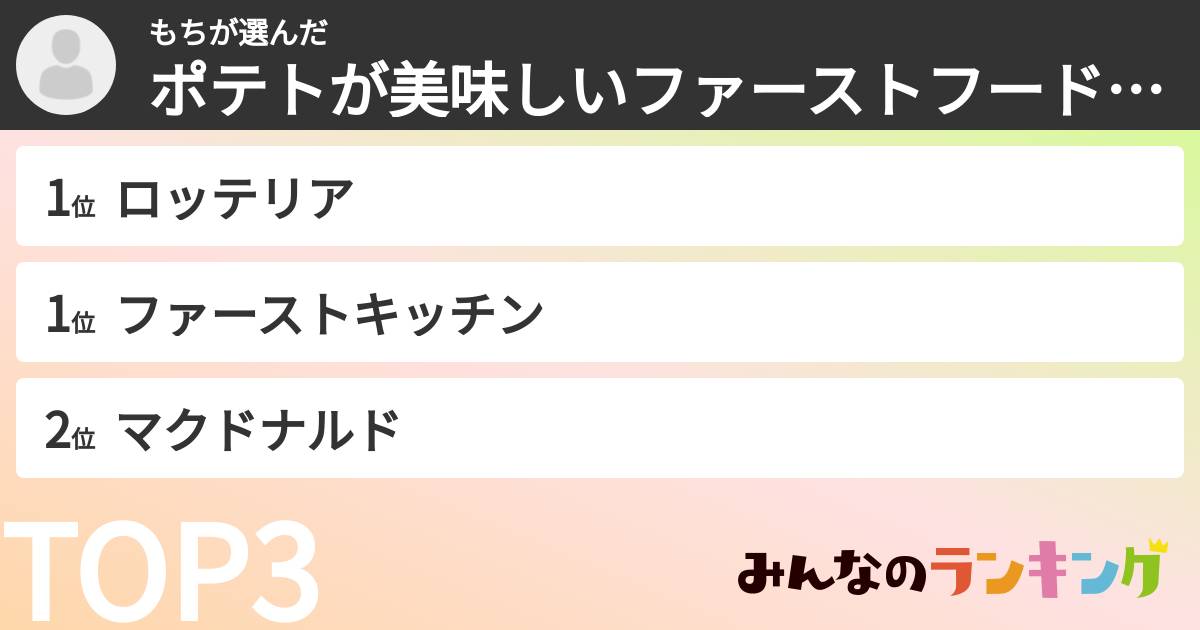 もちが選んだ
ポテトが美味しいファーストフード…

1位 ロッテリア

1位 ファーストキッチン

2位 マクドナルド

TOP3

みんなのランキング